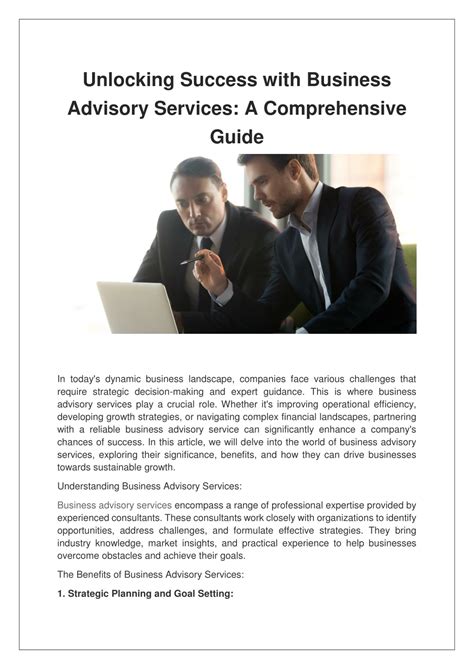 Unlocking Success with Business Advisory Services: A Comprehensive Guide

In today's dynamic business landscape, companies face various challenges that require strategic decision-making and expert guidance. This is where business advisory services play a crucial role. Whether it's improving operational efficiency, developing growth strategies, or navigating complex financial landscapes, partnering with a reliable business advisory service can significantly enhance a company's chances of success. In this article, we will delve into the world of business advisory services, exploring their significance, benefits, and how they can drive businesses towards sustainable growth.

Understanding Business Advisory Services:

Business advisory services encompass a range of professional expertise provided by experienced consultants. These consultants work closely with organizations to identify opportunities, address challenges, and formulate effective strategies. They bring industry knowledge, market insights, and practical experience to help businesses overcome obstacles and achieve their goals.

The Benefits of Business Advisory Services:

1. Strategic Planning and Goal Setting: